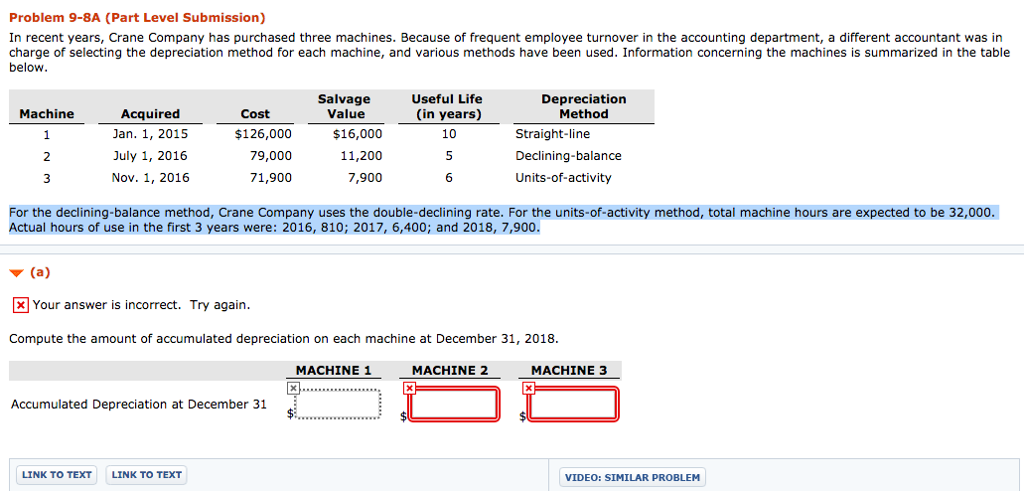 Problem 9-8A (Part Level Submission)

In recent years, Crane Company has purchased three machines. Because of frequent employee turnover in the accounting department, a different accountant was in charge of selecting the depreciation method for each machine, and various methods have been used. Information concerning the machines is summarized in the table below.

| Machine | Acquired | Cost | Salvage Value | Useful Life (in years) | Depreciation Method |
|---|---|---|---|---|---|
| 1 | Jan. 1, 2015 | $126,000 | $16,000 | 10 | Straight-line |
| 2 | July 1, 2016 | 79,000 | 11,200 | 5 | Declining-balance |
| 3 | Nov. 1, 2016 | 71,900 | 7,900 | 6 | Units-of-activity |

For the declining-balance method, Crane Company uses the double-declining rate. For the units-of-activity method, total machine hours are expected to be 32,000. Actual hours of use in the first 3 years were: 2016, 810; 2017, 6,400; and 2018, 7,900.

(a)

Your answer is incorrect. Try again.

Compute the amount of accumulated depreciation on each machine at December 31, 2018.

| | MACHINE 1 | MACHINE 2 | MACHINE 3 |
|---|---|---|---|
| Accumulated Depreciation at December 31 | $ | $ | $ |

LINK TO TEXT LINK TO TEXT

VIDEO: SIMILAR PROBLEM